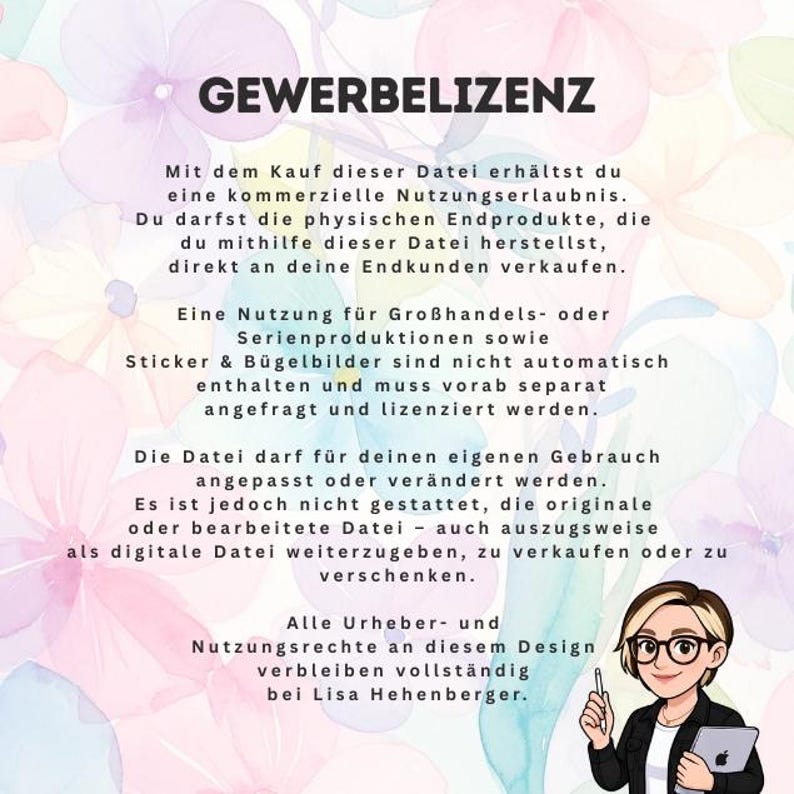 GEWERBELIZENZ

Mit dem Kauf dieser Datei erhältst du eine kommerzielle Nutzungserlaubnis. Du darfst die physischen Endprodukte, die du mithilfe dieser Datei herstellst, direkt an deine Endkunden verkaufen.

Eine Nutzung für Großhandels- oder Serienproduktionen sowie Sticker & Bügelbilder sind nicht automatisch enthalten und muss vorab separat angefragt und lizenziert werden.

Die Datei darf für deinen eigenen Gebrauch angepasst oder verändert werden. Es ist jedoch nicht gestattet, die originale oder bearbeitete Datei – auch auszugsweise als digitale Datei weiterzugeben, zu verkaufen oder zu verschenken.

Alle Urheber- und Nutzungsrechte an diesem Design verbleiben vollständig bei Lisa Hehenberger.